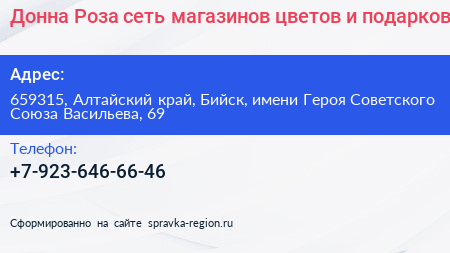 Донна Роза сеть магазинов цветов и подарков

Адрес:

659315, Алтайский край, Бийск, имени Героя Советского Союза Васильева, 69

Телефон:

+7-923-646-66-46

Сформированно на сайте spravka-region.ru